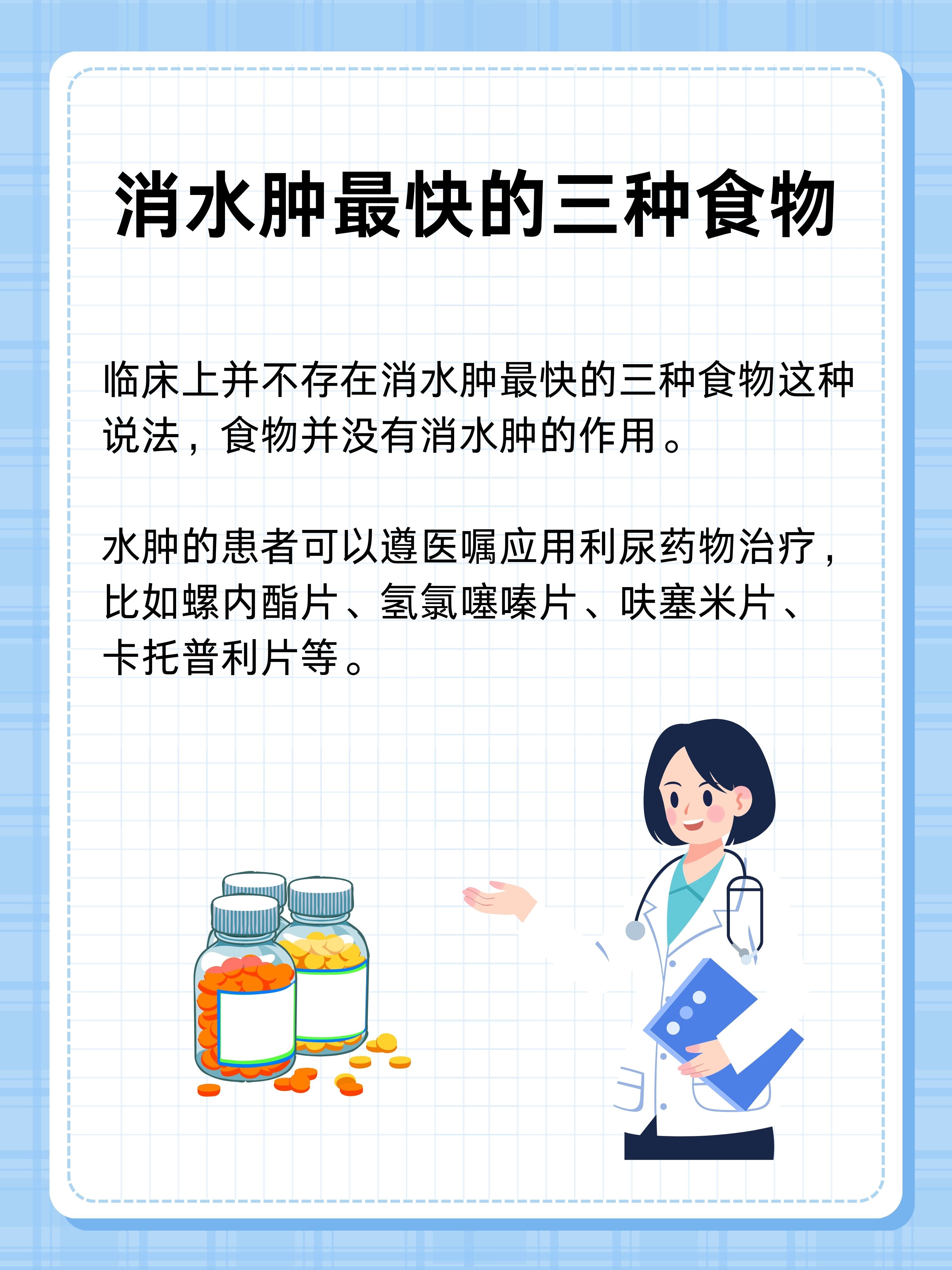 消水肿最快的三种食物

临床上并不存在消水肿最快的三种食物这种说法，食物并没有消水肿的作用。

水肿的患者可以遵医嘱应用利尿药物治疗，比如螺内酯片、氢氯噻嗪片、呋塞米片、卡托普利片等。